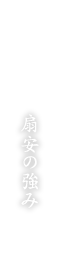 扇安の強み